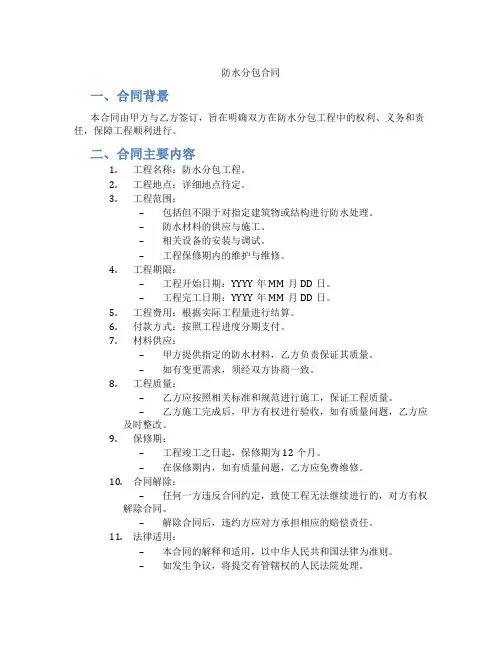 防水分包合同

一、合同背景

本合同由甲方与乙方签订，旨在明确双方在防水分包工程中的权利、义务和责任，保障工程顺利进行。

二、合同主要内容

1. 工程名称：防水分包工程。
2. 工程地点：详细地点待定。
3. 工程范围：
   – 包括但不限于对指定建筑物或结构进行防水处理。
   – 防水材料的供应与施工。
   – 相关设备的安装与调试。
   – 工程保修期内的维护与维修。
4. 工程期限：
   – 工程开始日期：YYYY 年 MM 月 DD 日。
   – 工程完工日期：YYYY 年 MM 月 DD 日。
5. 工程费用：根据实际工程量进行结算。
6. 付款方式：按照工程进度分期支付。
7. 材料供应：
   – 甲方提供指定的防水材料，乙方负责保证其质量。
   – 如有变更需求，须经双方协商一致。
8. 工程质量：
   – 乙方应按照相关标准和规范进行施工，保证工程质量。
   – 乙方施工完成后，甲方有权进行验收，如有质量问题，乙方应及时整改。
9. 保修期：
   – 工程竣工之日起，保修期为 12 个月。
   – 在保修期内，如有质量问题，乙方应免费维修。
10. 合同解除：
   – 任何一方违反合同约定，致使工程无法继续进行的，对方有权解除合同。
   – 解除合同后，违约方应对方承担相应的赔偿责任。
11. 法律适用：
   – 本合同的解释和适用，以中华人民共和国法律为准则。
   – 如发生争议，将提交有管辖权的人民法院处理。